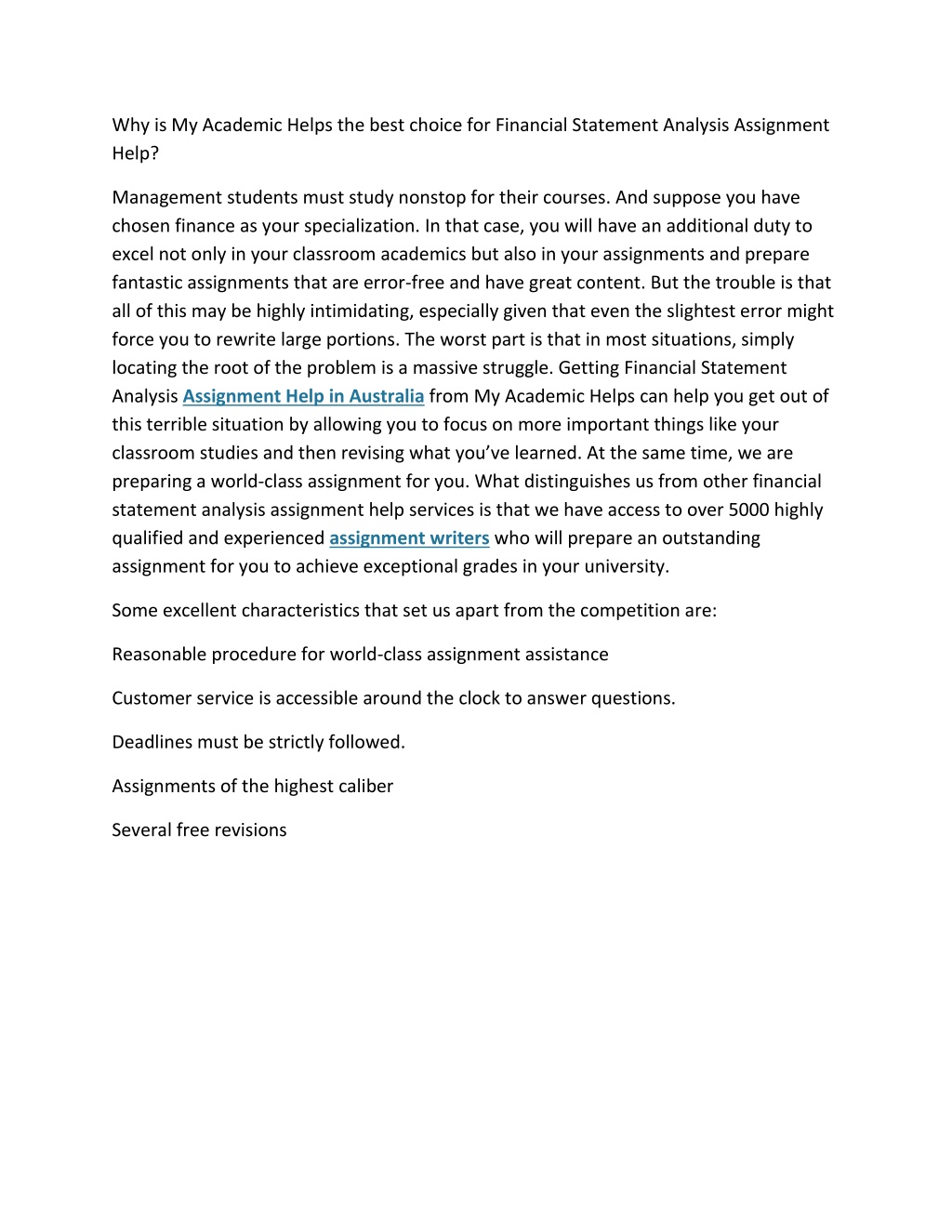 Why is My Academic Helps the best choice for Financial Statement Analysis Assignment Help?

Management students must study nonstop for their courses. And suppose you have chosen finance as your specialization. In that case, you will have an additional duty to excel not only in your classroom academics but also in your assignments and prepare fantastic assignments that are error-free and have great content. But the trouble is that all of this may be highly intimidating, especially given that even the slightest error might force you to rewrite large portions. The worst part is that in most situations, simply locating the root of the problem is a massive struggle. Getting Financial Statement Analysis Assignment Help in Australia from My Academic Helps can help you get out of this terrible situation by allowing you to focus on more important things like your classroom studies and then revising what you've learned. At the same time, we are preparing a world-class assignment for you. What distinguishes us from other financial statement analysis assignment help services is that we have access to over 5000 highly qualified and experienced assignment writers who will prepare an outstanding assignment for you to achieve exceptional grades in your university.

Some excellent characteristics that set us apart from the competition are:

Reasonable procedure for world-class assignment assistance

Customer service is accessible around the clock to answer questions.

Deadlines must be strictly followed.

Assignments of the highest caliber

Several free revisions